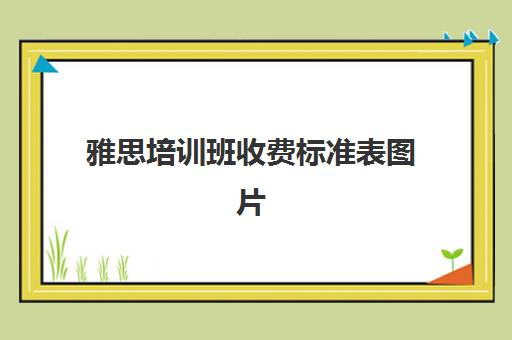 雅思培训班收费标准表图片